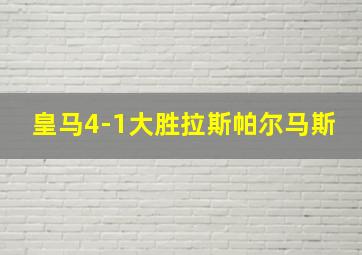 皇马4-1大胜拉斯帕尔马斯